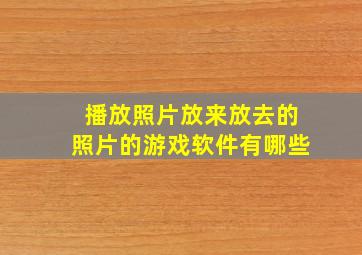 播放照片放来放去的
照片的游戏软件有哪些